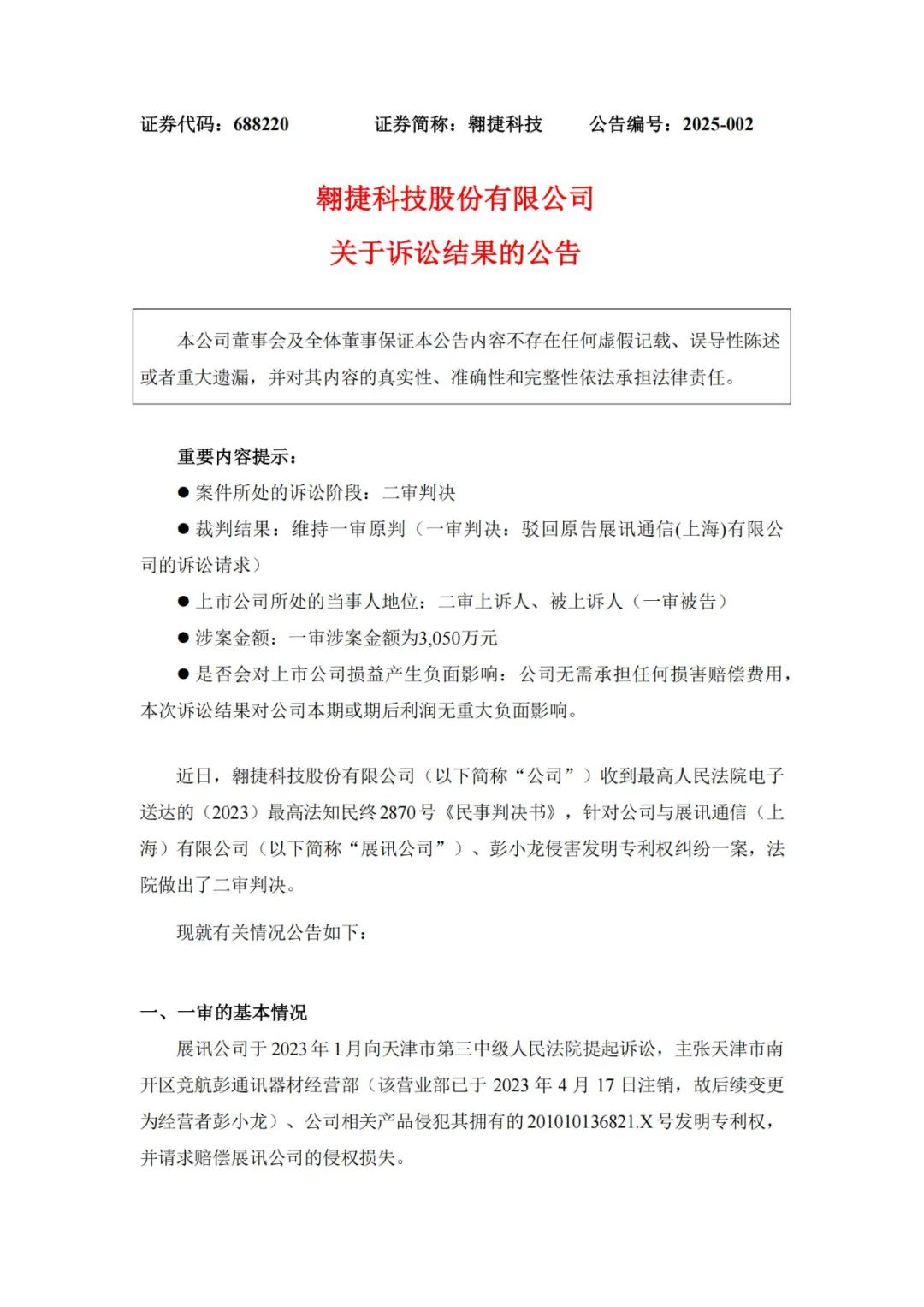 证券代码：688220　　证券简称：翱捷科技　　公告编号：2025-002

翱捷科技股份有限公司
关于诉讼结果的公告

本公司董事会及全体董事保证本公告内容不存在任何虚假记载、误导性陈述或者重大遗漏，并对其内容的真实性、准确性和完整性依法承担法律责任。

重要内容提示：

● 案件所处的诉讼阶段：二审判决

● 裁判结果：维持一审原判（一审判决：驳回原告展讯通信(上海)有限公司的诉讼请求）

● 上市公司所处的当事人地位：二审上诉人、被上诉人（一审被告）

● 涉案金额：一审涉案金额为3,050万元

● 是否会对上市公司损益产生负面影响：公司无需承担任何损害赔偿费用，本次诉讼结果对公司本期或期后利润无重大负面影响。

近日，翱捷科技股份有限公司（以下简称“公司”）收到最高人民法院电子送达的（2023）最高法知民终2870号《民事判决书》，针对公司与展讯通信（上海）有限公司（以下简称“展讯公司”）、彭小龙侵害发明专利权纠纷一案，法院做出了二审判决。

现就有关情况公告如下：

一、一审的基本情况

展讯公司于2023年1月向天津市第三中级人民法院提起诉讼，主张天津市南开区竞航彭通讯器材经营部（该营业部已于2023年4月17日注销，故后续变更为经营者彭小龙）、公司相关产品侵犯其拥有的201010136821.X号发明专利权，并请求赔偿展讯公司的侵权损失。